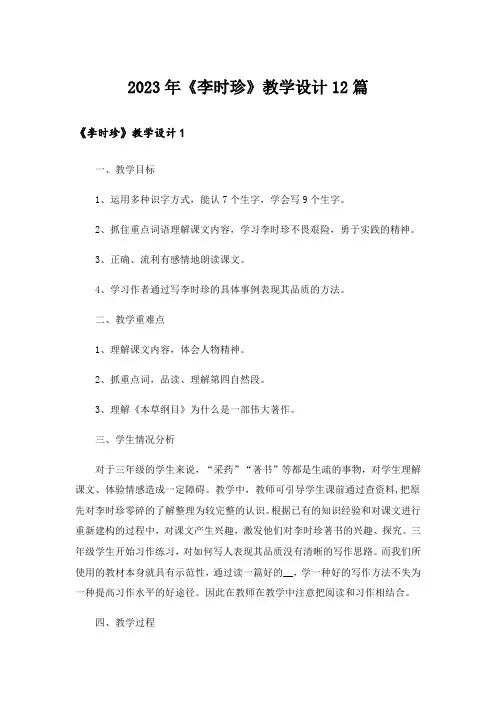 2023年《李时珍》教学设计12篇

《李时珍》教学设计1

一、教学目标

1、运用多种识字方式，能认7个生字，学会写9个生字。

2、抓住重点词语理解课文内容，学习李时珍不畏艰险，勇于实践的精神。

3、正确、流利有感情地朗读课文。

4、学习作者通过写李时珍的具体事例表现其品质的方法。

二、教学重难点

1、理解课文内容，体会人物精神。

2、抓重点词，品读、理解第四自然段。

3、理解《本草纲目》为什么是一部伟大著作。

三、学生情况分析

对于三年级的学生来说，“采药”“著书”等都是生疏的事物，对学生理解课文、体验情感造成一定障碍。教学中，教师可引导学生课前通过查资料，把原先对李时珍零碎的了解整理为较完整的认识。根据已有的知识经验和对课文进行重新建构的过程中，对课文产生兴趣，激发他们对李时珍著书的兴趣、探究。三年级学生开始习作练习，对如何写人表现其品质没有清晰的写作思路。而我们所使用的教材本身就具有示范性，通过读一篇好的__，学一种好的写作方法不失为一种提高习作水平的好途径。因此在教师在教学中注意把阅读和习作相结合。

四、教学过程